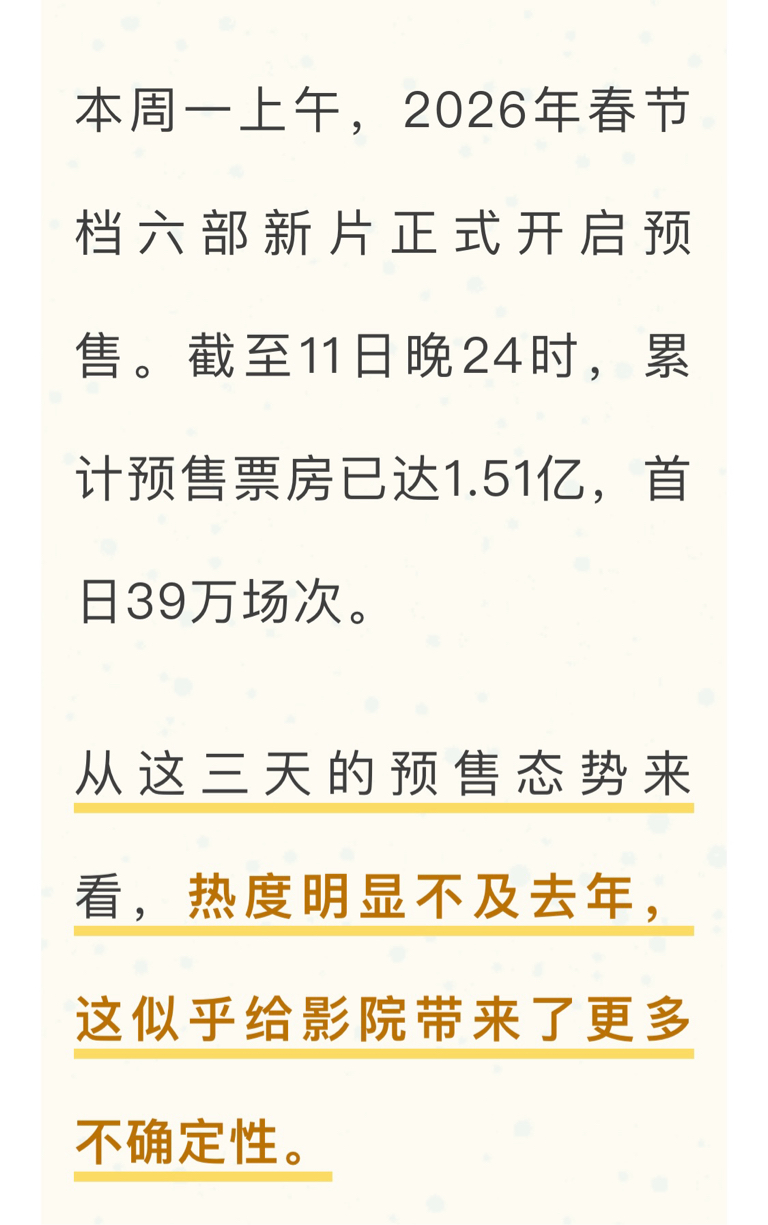 本周一上午，2026年春节档六部新片正式开启预售。截至11日晚24时，累计预售票房已达1.51亿，首日39万场次。

从这三天的预售态势来看，热度明显不及去年，这似乎给影院带来了更多不确定性。